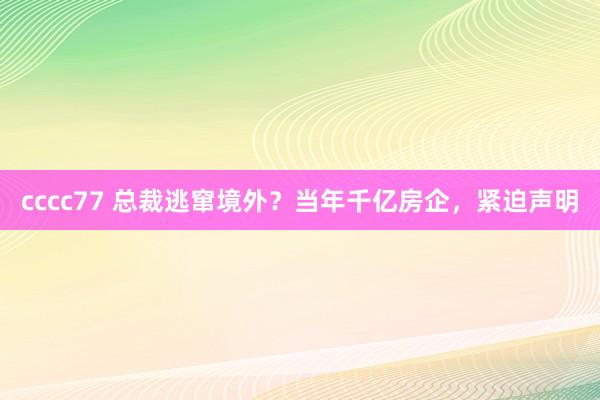 cccc77 总裁逃窜境外？当年千亿房企，紧迫声明